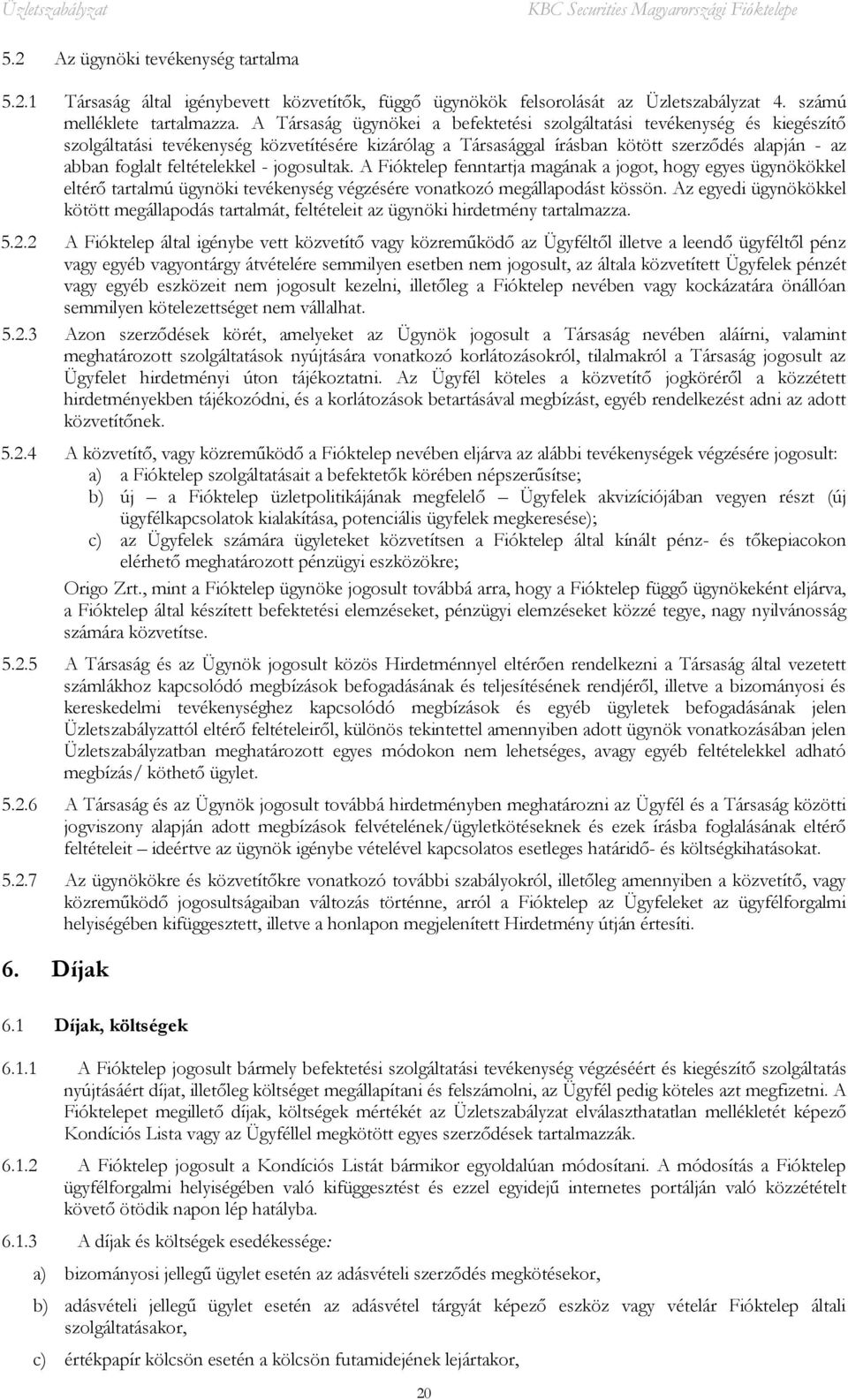 Üzletszabályzat KBC Securities Magyarországi Fióktelepe

5.2 Az ügynöki tevékenység tartalma

5.2.1 Társaság által igénybevett közvetítők, függő ügynökök felsorolását az Üzletszabályzat 4. számú melléklete tartalmazza. A Társaság ügynökei a befektetési szolgáltatási tevékenység és kiegészítő szolgáltatási tevékenység közvetítésére kizárólag a Társasággal írásban kötött szerződés alapján - az abban foglalt feltételekkel - jogosultak. A Fióktelep fenntartja magának a jogot, hogy egyes ügynökökkel eltérő tartalmú ügynöki tevékenység végzésére vonatkozó megállapodást kössön. Az egyedi ügynökökkel kötött megállapodás tartalmát, feltételeit az ügynöki hirdetmény tartalmazza.

5.2.2 A Fióktelep által igénybe vett közvetítő vagy közreműködő az Ügyféltől illetve a leendő ügyféltől pénz vagy egyéb vagyontárgy átvételére semmilyen esetben nem jogosult, az általa közvetített Ügyfelek pénzét vagy egyéb eszközeit nem jogosult kezelni, illetőleg a Fióktelep nevében vagy kockázatára önállóan semmilyen kötelezettséget nem vállalhat.

5.2.3 Azon szerződések körét, amelyeket az Ügynök jogosult a Társaság nevében aláírni, valamint meghatározott szolgáltatások nyújtására vonatkozó korlátozásokról, tilalmakról a Társaság jogosult az Ügyfelet hirdetményi úton tájékoztatni. Az Ügyfél köteles a közvetítő jogköréről a közzétett hirdetményekben tájékozódni, és a korlátozások betartásával megbízást, egyéb rendelkezést adni az adott közvetítőnek.

5.2.4 A közvetítő, vagy közreműködő a Fióktelep nevében eljárva az alábbi tevékenységek végzésére jogosult:
a) a Fióktelep szolgáltatásait a befektetők körében népszerűsítse;
b) új – a Fióktelep üzletpolitikájának megfelelő – Ügyfelek akvizíciójában vegyen részt (új ügyfélkapcsolatok kialakítása, potenciális ügyfelek megkeresése);
c) az Ügyfelek számára ügyleteket közvetítsen a Fióktelep által kínált pénz- és tőkepiacokon elérhető meghatározott pénzügyi eszközökre;
Origo Zrt., mint a Fióktelep ügynöke jogosult továbbá arra, hogy a Fióktelep függő ügynökeként eljárva, a Fióktelep által készített befektetési elemzéseket, pénzügyi elemzéseket közzé tegye, nagy nyilvánosság számára közvetítse.

5.2.5 A Társaság és az Ügynök jogosult közös Hirdetménnyel eltérően rendelkezni a Társaság által vezetett számlákhoz kapcsolódó megbízások befogadásának és teljesítésének rendjéről, illetve a bizományosi és kereskedelmi tevékenységhez kapcsolódó megbízások és egyéb ügyletek befogadásának jelen Üzletszabályzattól eltérő feltételeiről, különös tekintettel amennyiben adott ügynök vonatkozásában jelen Üzletszabályzatban meghatározott egyes módokon nem lehetséges, avagy egyéb feltételekkel adható megbízás/ köthető ügylet.

5.2.6 A Társaság és az Ügynök jogosult továbbá hirdetményben meghatározni az Ügyfél és a Társaság közötti jogviszony alapján adott megbízások felvételének/ügyletkötéseknek és ezek írásba foglalásának eltérő feltételeit – ideértve az ügynök igénybe vételével kapcsolatos esetleges határidő- és költségkihatásokat.

5.2.7 Az ügynökökre és közvetítőkre vonatkozó további szabályokról, illetőleg amennyiben a közvetítő, vagy közreműködő jogosultságaiban változás történne, arról a Fióktelep az Ügyfeleket az ügyfélforgalmi helyiségében kifüggesztett, illetve a honlapon megjelenített Hirdetmény útján értesíti.

6. Díjak

6.1 Díjak, költségek

6.1.1 A Fióktelep jogosult bármely befektetési szolgáltatási tevékenység végzéséért és kiegészítő szolgáltatás nyújtásáért díjat, illetőleg költséget megállapítani és felszámolni, az Ügyfél pedig köteles azt megfizetni. A Fióktelepet megillető díjak, költségek mértékét az Üzletszabályzat elválaszthatatlan mellékletét képező Kondíciós Lista vagy az Ügyféllel megkötött egyes szerződések tartalmazzák.

6.1.2 A Fióktelep jogosult a Kondíciós Listát bármikor egyoldalúan módosítani. A módosítás a Fióktelep ügyfélforgalmi helyiségében való kifüggesztést és ezzel egyidejű internetes portálján való közzétételt követő ötödik napon lép hatályba.

6.1.3 A díjak és költségek esedékessége:

a) bizományosi jellegű ügylet esetén az adásvételi szerződés megkötésekor,

b) adásvételi jellegű ügylet esetén az adásvétel tárgyát képező eszköz vagy vételár Fióktelep általi szolgáltatásakor,

c) értékpapír kölcsön esetén a kölcsön futamidejének lejártakor,

20